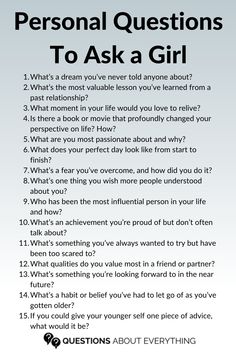 Personal Questions To Ask a Girl

1. What's a dream you've never told anyone about?
2. What's the most valuable lesson you've learned from a past relationship?
3. What moment in your life would you love to relive?
4. Is there a book or movie that profoundly changed your perspective on life? How?
5. What are you most passionate about and why?
6. What does your perfect day look like from start to finish?
7. What's a fear you've overcome, and how did you do it?
8. What's one thing you wish more people understood about you?
9. Who has been the most influential person in your life and how?
10. What's an achievement you're proud of but don't often talk about?
11. What's something you've always wanted to try but have been too scared to?
12. What qualities do you value most in a friend or partner?
13. What's something you're looking forward to in the near future?
14. What's a habit or belief you've had to let go of as you've gotten older?
15. If you could give your younger self one piece of advice, what would it be?

QUESTIONS ABOUT EVERYTHING